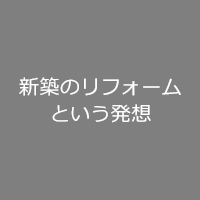 新築のリフォーム
という発想